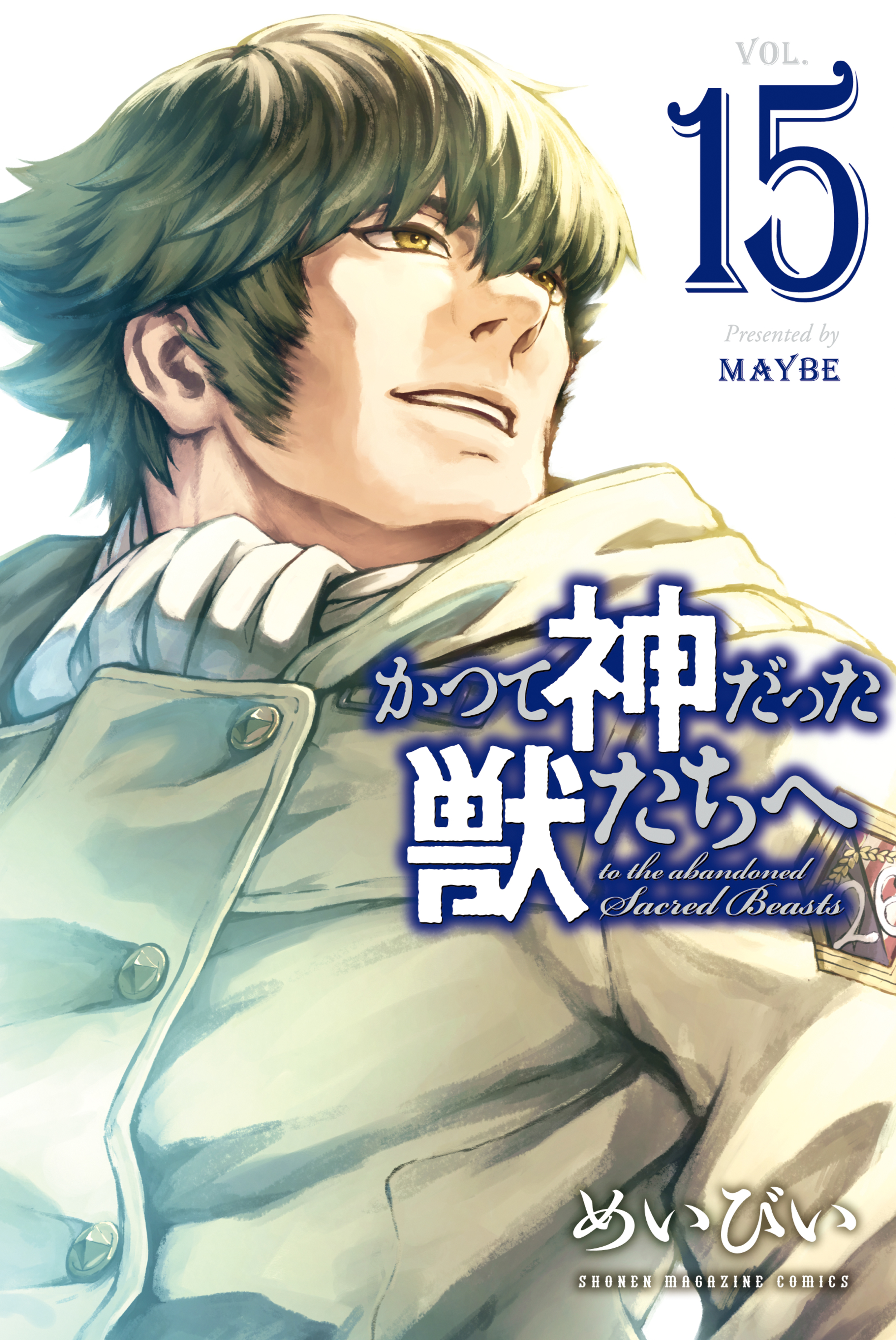 VOL.
15

Presented by
MAYBE

かつて神だった獣たちへ

to the abandoned Sacred Beasts

めいびい

SHONEN MAGAZINE COMICS